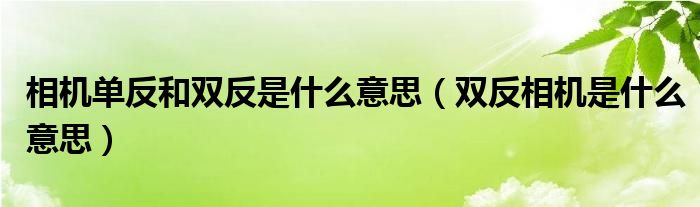 相机单反和双反是什么意思（双反相机是什么意思）